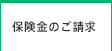 保険金のご請求